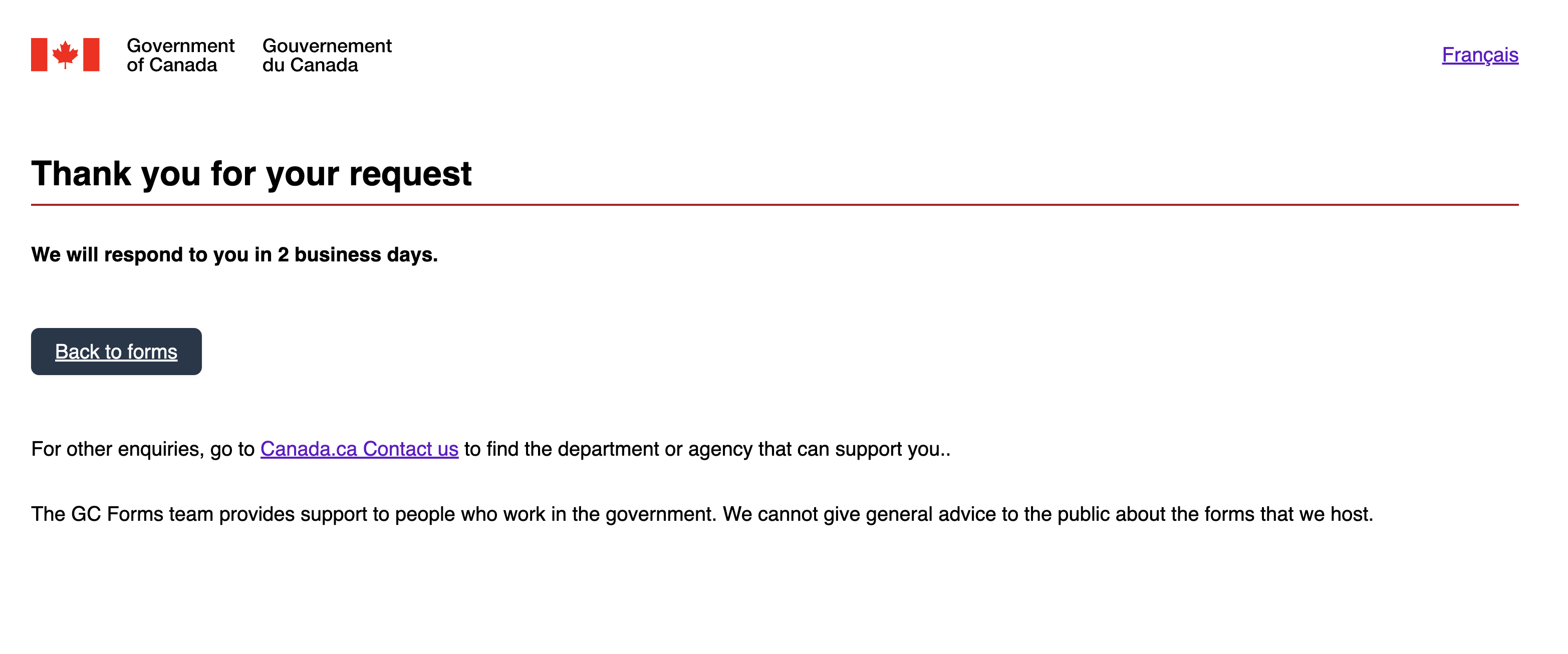 Government of Canada Gouvernement du Canada

Français

Thank you for your request

We will respond to you in 2 business days.

Back to forms

For other enquiries, go to Canada.ca Contact us to find the department or agency that can support you..

The GC Forms team provides support to people who work in the government. We cannot give general advice to the public about the forms that we host.